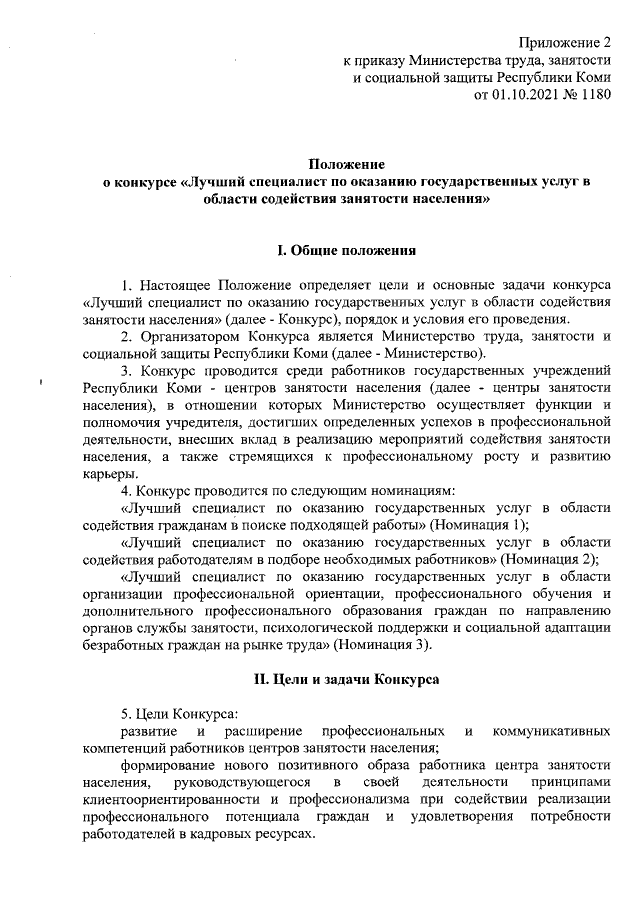 Приложение 2
к приказу Министерства труда, занятости
и социальной защиты Республики Коми
от 01.10.2021 № 1180

Положение
о конкурсе «Лучший специалист по оказанию государственных услуг в области содействия занятости населения»

I. Общие положения

1. Настоящее Положение определяет цели и основные задачи конкурса «Лучший специалист по оказанию государственных услуг в области содействия занятости населения» (далее - Конкурс), порядок и условия его проведения.

2. Организатором Конкурса является Министерство труда, занятости и социальной защиты Республики Коми (далее - Министерство).

3. Конкурс проводится среди работников государственных учреждений Республики Коми - центров занятости населения (далее - центры занятости населения), в отношении которых Министерство осуществляет функции и полномочия учредителя, достигших определенных успехов в профессиональной деятельности, внесших вклад в реализацию мероприятий содействия занятости населения, а также стремящихся к профессиональному росту и развитию карьеры.

4. Конкурс проводится по следующим номинациям:

«Лучший специалист по оказанию государственных услуг в области содействия гражданам в поиске подходящей работы» (Номинация 1);

«Лучший специалист по оказанию государственных услуг в области содействия работодателям в подборе необходимых работников» (Номинация 2);

«Лучший специалист по оказанию государственных услуг в области организации профессиональной ориентации, профессионального обучения и дополнительного профессионального образования граждан по направлению органов службы занятости, психологической поддержки и социальной адаптации безработных граждан на рынке труда» (Номинация 3).

II. Цели и задачи Конкурса

5. Цели Конкурса:

развитие и расширение профессиональных и коммуникативных компетенций работников центров занятости населения;

формирование нового позитивного образа работника центра занятости населения, руководствующегося в своей деятельности принципами клиентоориентированности и профессионализма при содействии реализации профессионального потенциала граждан и удовлетворения потребности работодателей в кадровых ресурсах.